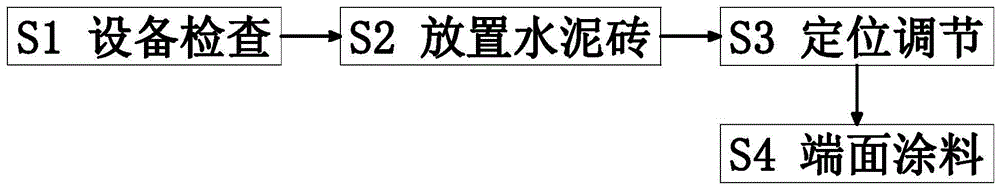 S1 设备检查

S2 放置水泥砖

S3 定位调节

S4 端面涂料